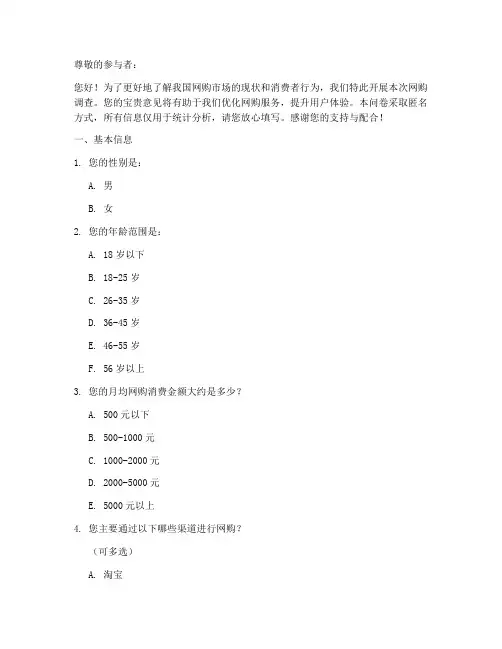 尊敬的参与者：

您好！为了更好地了解我国网购市场的现状和消费者行为，我们特此开展本次网购调查。您的宝贵意见将有助于我们优化网购服务，提升用户体验。本问卷采取匿名方式，所有信息仅用于统计分析，请您放心填写。感谢您的支持与配合！

一、基本信息

1. 您的性别是：

A. 男

B. 女

2. 您的年龄范围是：

A. 18 岁以下

B. 18-25 岁

C. 26-35 岁

D. 36-45 岁

E. 46-55 岁

F. 56 岁以上

3. 您的月均网购消费金额大约是多少？

A. 500 元以下

B. 500-1000 元

C. 1000-2000 元

D. 2000-5000 元

E. 5000 元以上

4. 您主要通过以下哪些渠道进行网购？

（可多选）

A. 淘宝